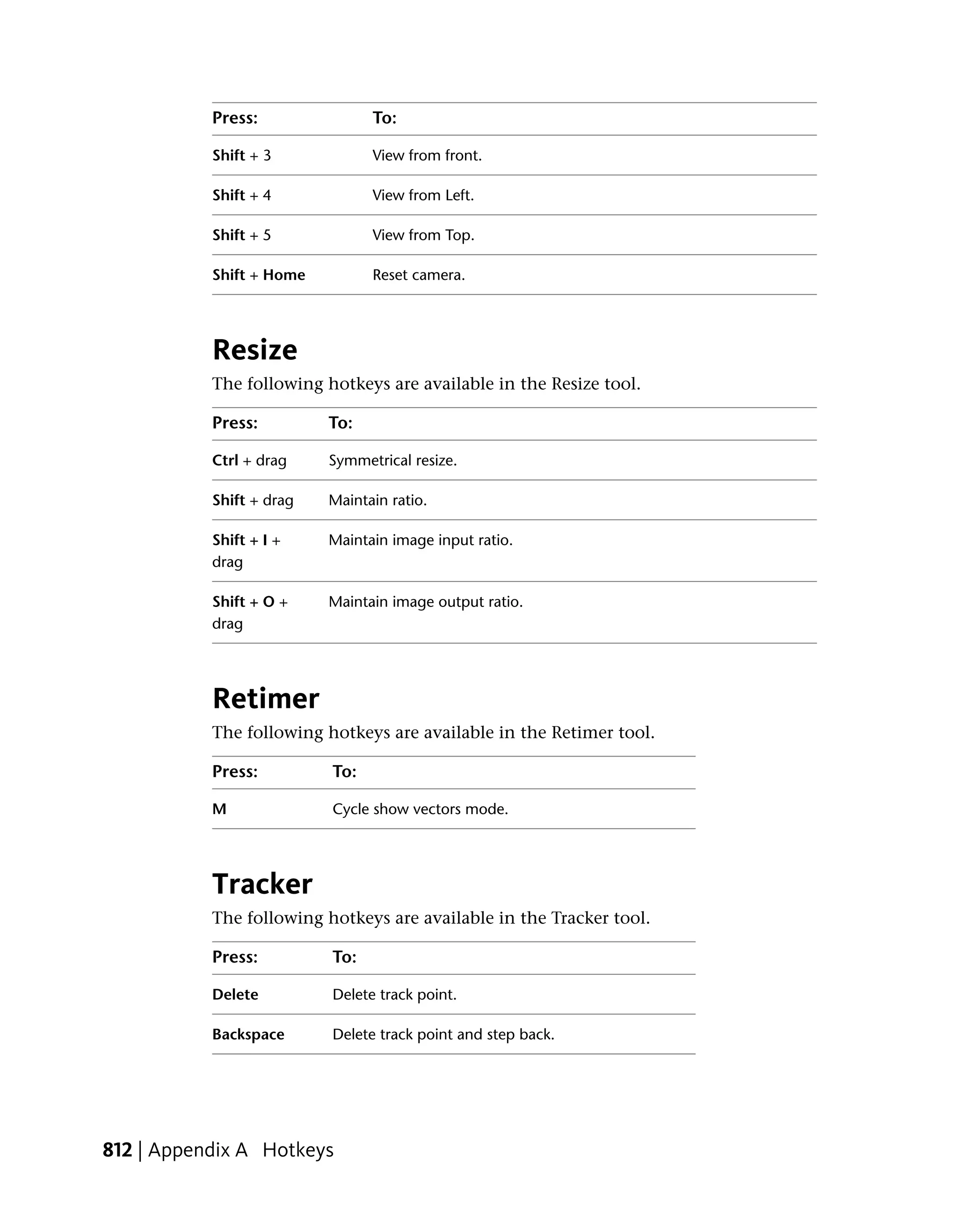 | Press: | To: |
|---|---|
| Shift + 3 | View from front. |
| Shift + 4 | View from Left. |
| Shift + 5 | View from Top. |
| Shift + Home | Reset camera. |

Resize

The following hotkeys are available in the Resize tool.

| Press: | To: |
|---|---|
| Ctrl + drag | Symmetrical resize. |
| Shift + drag | Maintain ratio. |
| Shift + I + drag | Maintain image input ratio. |
| Shift + O + drag | Maintain image output ratio. |

Retimer

The following hotkeys are available in the Retimer tool.

| Press: | To: |
|---|---|
| M | Cycle show vectors mode. |

Tracker

The following hotkeys are available in the Tracker tool.

| Press: | To: |
|---|---|
| Delete | Delete track point. |
| Backspace | Delete track point and step back. |

812 | Appendix A Hotkeys